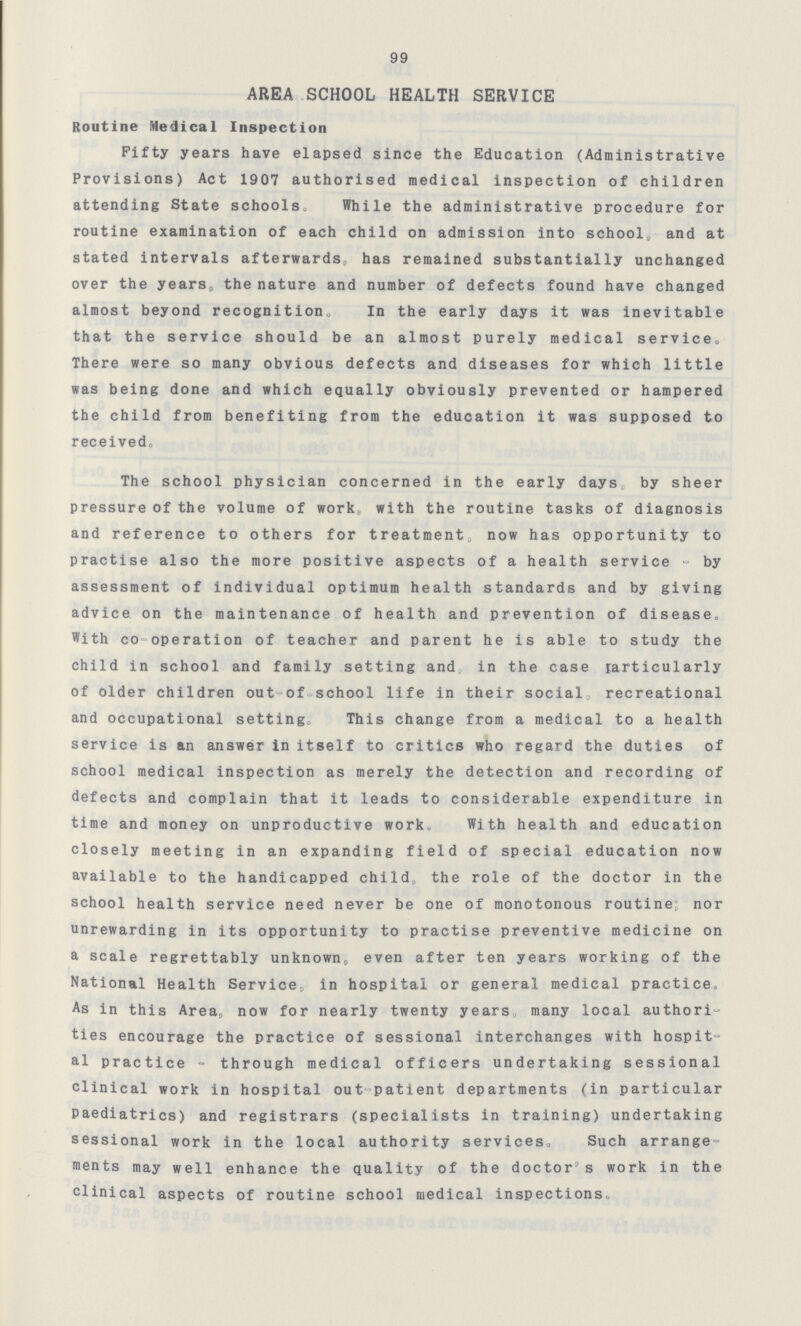 99

AREA SCHOOL HEALTH SERVICE

Routine Medical Inspection

Fifty years have elapsed since the Education (Administrative Provisions) Act 1907 authorised medical inspection of children attending State schools. While the administrative procedure for routine examination of each child on admission into school, and at stated intervals afterwards, has remained substantially unchanged over the years, the nature and number of defects found have changed almost beyond recognition. In the early days it was inevitable that the service should be an almost purely medical service. There were so many obvious defects and diseases for which little was being done and which equally obviously prevented or hampered the child from benefiting from the education it was supposed to received.

The school physician concerned in the early days, by sheer pressure of the volume of work, with the routine tasks of diagnosis and reference to others for treatment, now has opportunity to practise also the more positive aspects of a health service - by assessment of individual optimum health standards and by giving advice on the maintenance of health and prevention of disease. With co-operation of teacher and parent he is able to study the child in school and family setting and, in the case particularly of older children out-of-school life in their social, recreational and occupational setting. This change from a medical to a health service is an answer in itself to critics who regard the duties of school medical inspection as merely the detection and recording of defects and complain that it leads to considerable expenditure in time and money on unproductive work. With health and education closely meeting in an expanding field of special education now available to the handicapped child, the role of the doctor in the school health service need never be one of monotonous routine; nor unrewarding in its opportunity to practise preventive medicine on a scale regrettably unknown, even after ten years working of the National Health Service, in hospital or general medical practice. As in this Area, now for nearly twenty years, many local authorities encourage the practice of sessional interchanges with hospital practice - through medical officers undertaking sessional clinical work in hospital out-patient departments (in particular paediatrics) and registrars (specialists in training) undertaking sessional work in the local authority services. Such arrangements may well enhance the quality of the doctor's work in the clinical aspects of routine school medical inspections.